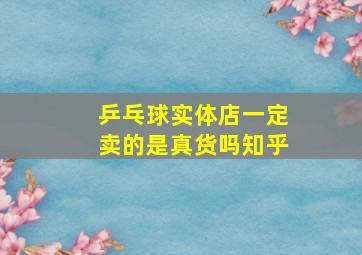 乒乓球实体店一定卖的是真货吗知乎